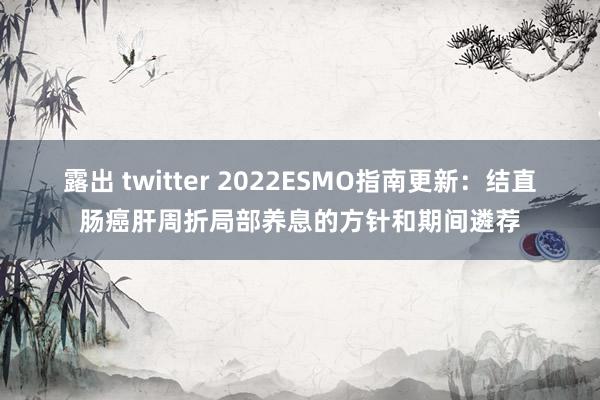 露出 twitter 2022ESMO指南更新：结直肠癌肝周折局部养息的方针和期间遴荐